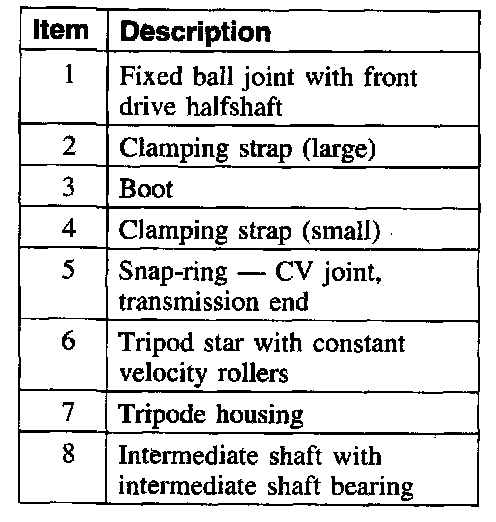 | Item | Description |
|---|---|
| 1 | Fixed ball joint with front drive halfshaft |
| 2 | Clamping strap (large) |
| 3 | Boot |
| 4 | Clamping strap (small) |
| 5 | Snap-ring — CV joint, transmission end |
| 6 | Tripod star with constant velocity rollers |
| 7 | Tripode housing |
| 8 | Intermediate shaft with intermediate shaft bearing |